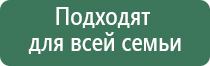 Подходят
для всей семьи